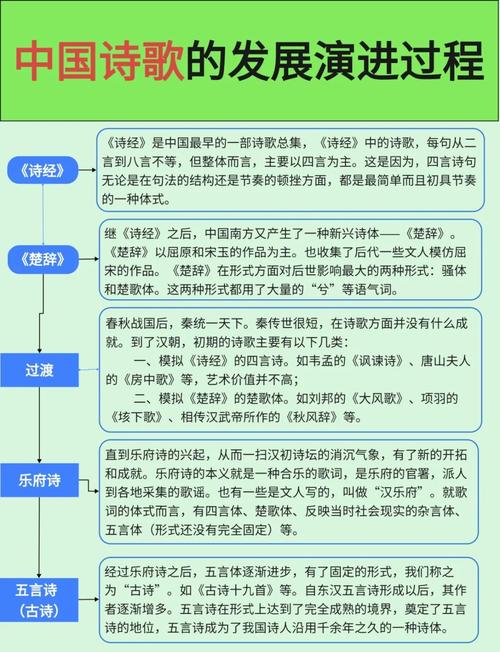 中国诗歌的发展演进过程

《诗经》

《诗经》是中国最早的一部诗歌总集，《诗经》中的诗歌，每句从二言到八言不等，但整体而言，主要以四言为主。这是因为，四言诗句无论是在句法的结构还是节奏的顿挫方面，都是最简单而且初具节奏的一种体式。

《楚辞》

继《诗经》之后，中国南方又产生了一种新兴诗体——《楚辞》。《楚辞》以屈原和宋玉的作品为主。也收集了后代一些文人模仿屈宋的作品。《楚辞》在形式方面对后世影响最大的两种形式：骚体和楚歌体。这两种形式都用了大量的“兮”等语气词。

过渡

春秋战国后，秦统一天下。秦传世很短，在诗歌方面并没有什么成就。到了汉朝，初期的诗歌主要有以下几类：

一、模拟《诗经》的四言诗。如韦孟的《讽谏诗》、唐山夫人的《房中歌》等，艺术价值并不高；

二、模拟《楚辞》的楚歌体。如刘邦的《大风歌》、项羽的《垓下歌》、相传汉武帝所作的《秋风辞》等。

乐府诗

直到乐府诗的兴起，从而一扫汉初诗坛的消沉气象，有了新的开拓和成就。乐府诗的本义就是一种合乐的歌词，是乐府的官署，派人到各地采集的歌谣。也有一些是文人写的，叫做“汉乐府”。就歌词的体式而言，有四言体、楚歌体、反映当时社会现实的杂言体、五言体（形式还没有完全固定）等。

五言诗（古诗）

经过乐府诗之后，五言体逐渐进步，有了固定的形式，我们称之为“古诗”。如《古诗十九首》等。自东汉五言诗形成以后，其作者逐渐增多。五言诗在形式上达到了完全成熟的境界，奠定了五言诗的地位，五言诗成为了我国诗人沿用千余年之久的一种诗体。